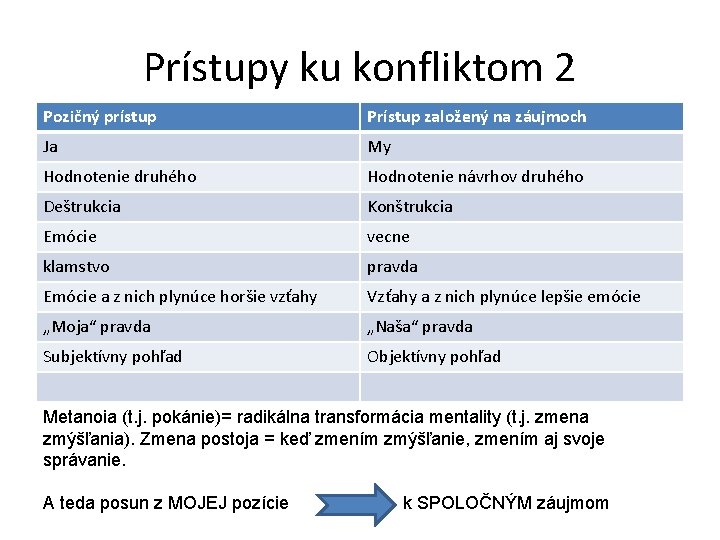 Prístupy ku konfliktom 2

| Pozičný prístup | Prístup založený na záujmoch |
|---|---|
| Ja | My |
| Hodnotenie druhého | Hodnotenie návrhov druhého |
| Deštrukcia | Konštrukcia |
| Emócie | vecne |
| klamstvo | pravda |
| Emócie a z nich plynúce horšie vzťahy | Vzťahy a z nich plynúce lepšie emócie |
| „Moja“ pravda | „Naša“ pravda |
| Subjektívny pohľad | Objektívny pohľad |
| | |

Metanoia (t.j. pokánie)= radikálna transformácia mentality (t.j. zmena zmýšľania). Zmena postoja = keď zmením zmýšľanie, zmením aj svoje správanie.

A teda posun z MOJEJ pozície k SPOLOČNÝM záujmom